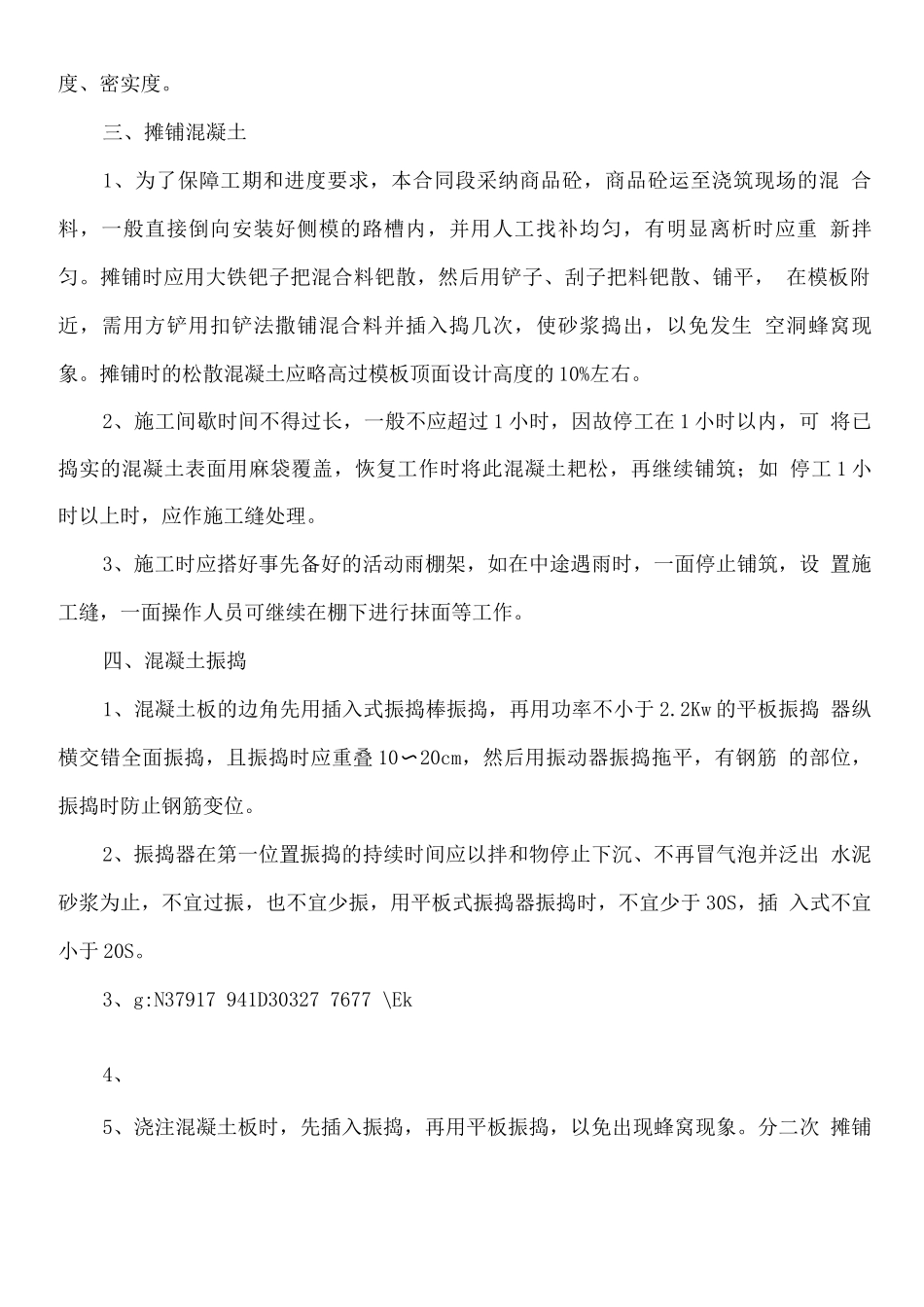 度、密实度。

三、摊铺混凝土

1、为了保障工期和进度要求，本合同段采纳商品砼，商品砼运至浇筑现场的混 合料，一般直接倒向安装好侧模的路槽内，并用人工找补均匀，有明显离析时应重 新拌匀。摊铺时应用大铁钯子把混合料钯散，然后用铲子、刮子把料钯散、铺平， 在模板附近，需用方铲用扣铲法撒铺混合料并插入捣几次，使砂浆捣出，以免发生 空洞蜂窝现象。摊铺时的松散混凝土应略高过模板顶面设计高度的10%左右。

2、施工间歇时间不得过长，一般不应超过1小时，因故停工在1小时以内，可 将已捣实的混凝土表面用麻袋覆盖，恢复工作时将此混凝土耙松，再继续铺筑；如 停工1小时以上时，应作施工缝处理。

3、施工时应搭好事先备好的活动雨棚架，如在中途遇雨时，一面停止铺筑，设 置施工缝，一面操作人员可继续在棚下进行抹面等工作。

四、混凝土振捣

1、混凝土板的边角先用插入式振捣棒振捣，再用功率不小于2.2Kw的平板振捣 器纵横交错全面振捣，且振捣时应重叠10∽20cm，然后用振动器振捣拖平，有钢筋 的部位，振捣时防止钢筋变位。

2、振捣器在第一位置振捣的持续时间应以拌和物停止下沉、不再冒气泡并泛出 水泥砂浆为止，不宜过振，也不宜少振，用平板式振捣器振捣时，不宜少于30S，插 入式不宜小于20S。

3、g:N37917 941D30327 7677 \Ek

4、

5、浇注混凝土板时，先插入振捣，再用平板振捣，以免出现蜂窝现象。分二次 摊铺